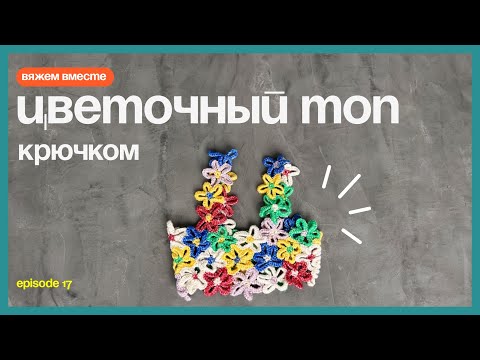 вяжем вместе

цветочный топ

крючком

episode 17